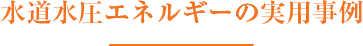 水道水圧エネルギーの実用事例